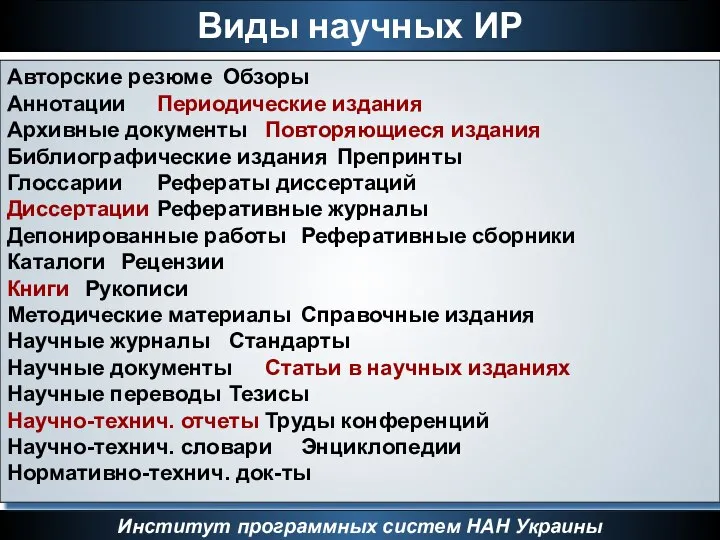 Виды научных ИР

Авторские резюме Обзоры
Аннотации Периодические издания
Архивные документы Повторяющиеся издания
Библиографические издания Препринты
Глоссарии Рефераты диссертаций
Диссертации Реферативные журналы
Депонированные работы Реферативные сборники
Каталоги Рецензии
Книги Рукописи
Методические материалы Справочные издания
Научные журналы Стандарты
Научные документы Статьи в научных изданиях
Научные переводы Тезисы
Научно-технич. отчеты Труды конференций
Научно-технич. словари Энциклопедии
Нормативно-технич. док-ты

Институт программных систем НАН Украины